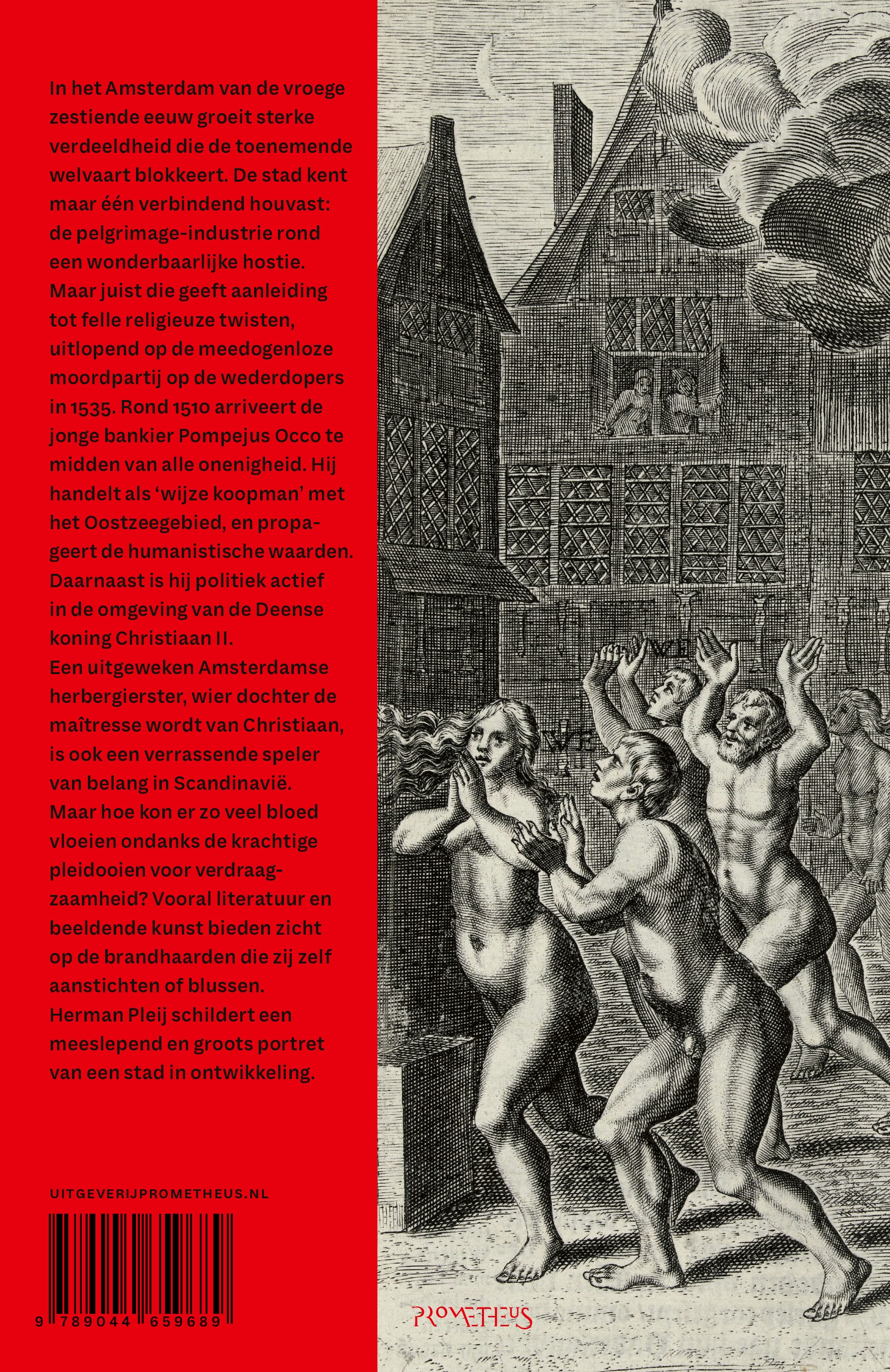 In het Amsterdam van de vroege zestiende eeuw groeit sterke verdeeldheid die de toenemende welvaart blokkeert. De stad kent maar één verbindend houvast: de pelgrimage-industrie rond een wonderbaarlijke hostie. Maar juist die geeft aanleiding tot felle religieuze twisten, uitlopend op de meedogenloze moordpartij op de wederdopers in 1535. Rond 1510 arriveert de jonge bankier Pompejus Occo te midden van alle onenigheid. Hij handelt als 'wijze koopman' met het Oostzeegebied, en propageert de humanistische waarden. Daarnaast is hij politiek actief in de omgeving van de Deense koning Christiaan II.
Een uitgeweken Amsterdamse herbergierster, wier dochter de maîtresse wordt van Christiaan, is ook een verrassende speler van belang in Scandinavië.
Maar hoe kon er zo veel bloed vloeien ondanks de krachtige pleidooien voor verdraagzaamheid? Vooral literatuur en beeldende kunst bieden zicht op de brandhaarden die zij zelf aanstichten of blussen.
Herman Pleij schildert een meeslepend en groots portret van een stad in ontwikkeling.

UITGEVERIJPROMETHEUS.NL

9 789044 659689

PROMETHEUS